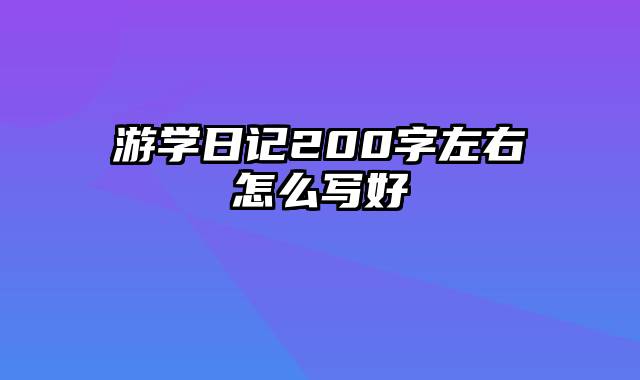 游学日记200字左右怎么写好